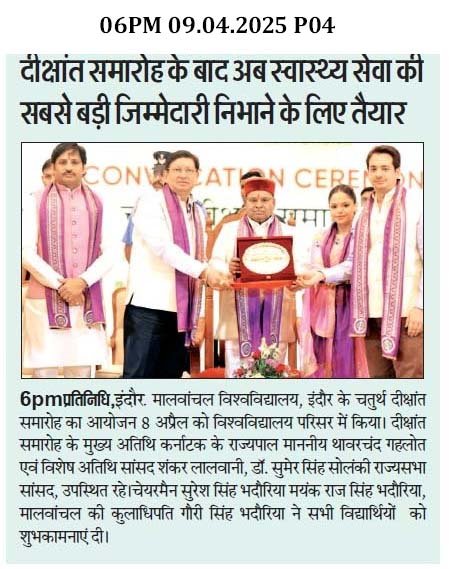 06PM 09.04.2025 P04

दीक्षांत समारोह के बाद अब स्वास्थ्य सेवा की सबसे बड़ी जिम्मेदारी निभाने के लिए तैयार

CONVOCATION CEREMON

6pmप्रतिनिधि,इंदौर. मालवांचल विश्वविद्यालय, इंदौर के चतुर्थ दीक्षांत समारोह का आयोजन 8 अप्रैल को विश्वविद्यालय परिसर में किया। दीक्षांत समारोह के मुख्य अतिथि कर्नाटक के राज्यपाल माननीय थावरचंद गहलोत एवं विशेष अतिथि सांसद शंकर लालवानी, डॉ. सुमेर सिंह सोलंकी राज्यसभा सांसद, उपस्थित रहे।चेयरमैन सुरेश सिंह भदौरिया मयंक राज सिंह भदौरिया, मालवांचल की कुलाधिपति गौरी सिंह भदौरिया ने सभी विद्यार्थियों को शुभकामनाएं दी।